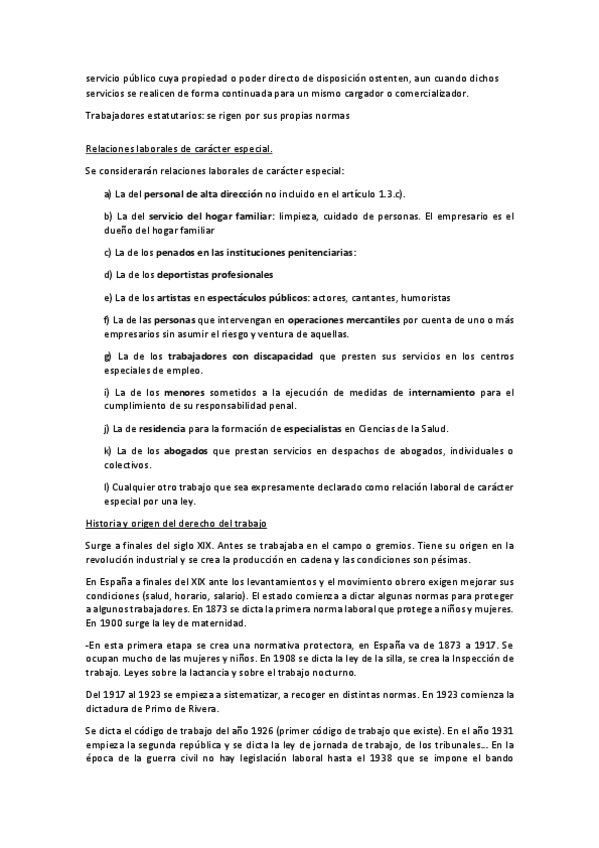 servicio público cuya propiedad o poder directo de disposición ostenten, aun cuando dichos servicios se realicen de forma continuada para un mismo cargador o comercializador.

Trabajadores estatutarios: se rigen por sus propias normas

Relaciones laborales de carácter especial.

Se considerarán relaciones laborales de carácter especial:

a) La del personal de alta dirección no incluido en el artículo 1.3.c).

b) La del servicio del hogar familiar: limpieza, cuidado de personas. El empresario es el dueño del hogar familiar

c) La de los penados en las instituciones penitenciarias:

d) La de los deportistas profesionales

e) La de los artistas en espectáculos públicos: actores, cantantes, humoristas

f) La de las personas que intervengan en operaciones mercantiles por cuenta de uno o más empresarios sin asumir el riesgo y ventura de aquellas.

g) La de los trabajadores con discapacidad que presten sus servicios en los centros especiales de empleo.

i) La de los menores sometidos a la ejecución de medidas de internamiento para el cumplimiento de su responsabilidad penal.

j) La de residencia para la formación de especialistas en Ciencias de la Salud.

k) La de los abogados que prestan servicios en despachos de abogados, individuales o colectivos.

l) Cualquier otro trabajo que sea expresamente declarado como relación laboral de carácter especial por una ley.

Historia y origen del derecho del trabajo

Surge a finales del siglo XIX. Antes se trabajaba en el campo o gremios. Tiene su origen en la revolución industrial y se crea la producción en cadena y las condiciones son pésimas.

En España a finales del XIX ante los levantamientos y el movimiento obrero exigen mejorar sus condiciones (salud, horario, salario). El estado comienza a dictar algunas normas para proteger a algunos trabajadores. En 1873 se dicta la primera norma laboral que protege a niños y mujeres. En 1900 surge la ley de maternidad.

-En esta primera etapa se crea una normativa protectora, en España va de 1873 a 1917. Se ocupan mucho de las mujeres y niños. En 1908 se dicta la ley de la silla, se crea la Inspección de trabajo. Leyes sobre la lactancia y sobre el trabajo nocturno.

Del 1917 al 1923 se empieza a sistematizar, a recoger en distintas normas. En 1923 comienza la dictadura de Primo de Rivera.

Se dicta el código de trabajo del año 1926 (primer código de trabajo que existe). En el año 1931 empieza la segunda república y se dicta la ley de jornada de trabajo, de los tribunales... En la época de la guerra civil no hay legislación laboral hasta el 1938 que se impone el bando